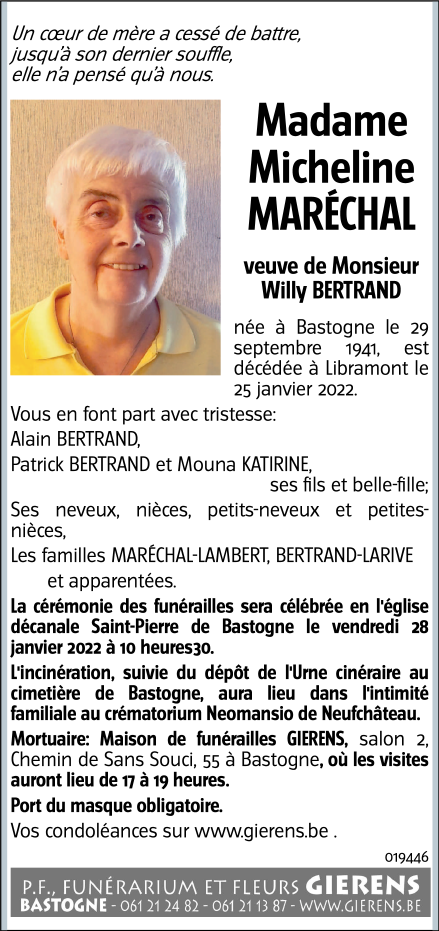 Un cœur de mère a cessé de battre,
jusqu'à son dernier souffle,
elle n'a pensé qu'à nous.

Madame
Micheline
MARÉCHAL

veuve de Monsieur
Willy BERTRAND

née à Bastogne le 29 septembre 1941, est décédée à Libramont le 25 janvier 2022.

Vous en font part avec tristesse:
Alain BERTRAND,
Patrick BERTRAND et Mouna KATIRINE,
ses fils et belle-fille;
Ses neveux, nièces, petits-neveux et petites-nièces,
Les familles MARÉCHAL-LAMBERT, BERTRAND-LARIVE
et apparentées.

La cérémonie des funérailles sera célébrée en l'église décanale Saint-Pierre de Bastogne le vendredi 28 janvier 2022 à 10 heures30.

L'incinération, suivie du dépôt de l'Urne cinéraire au cimetière de Bastogne, aura lieu dans l'intimité familiale au crématorium Neomansio de Neufchâteau.

Mortuaire: Maison de funérailles GIERENS, salon 2, Chemin de Sans Souci, 55 à Bastogne, où les visites auront lieu de 17 à 19 heures.

Port du masque obligatoire.

Vos condoléances sur www.gierens.be .

019446

P.F., FUNÉRARIUM ET FLEURS GIERENS
BASTOGNE - 061 21 24 82 - 061 21 13 87 - WWW.GIERENS.BE